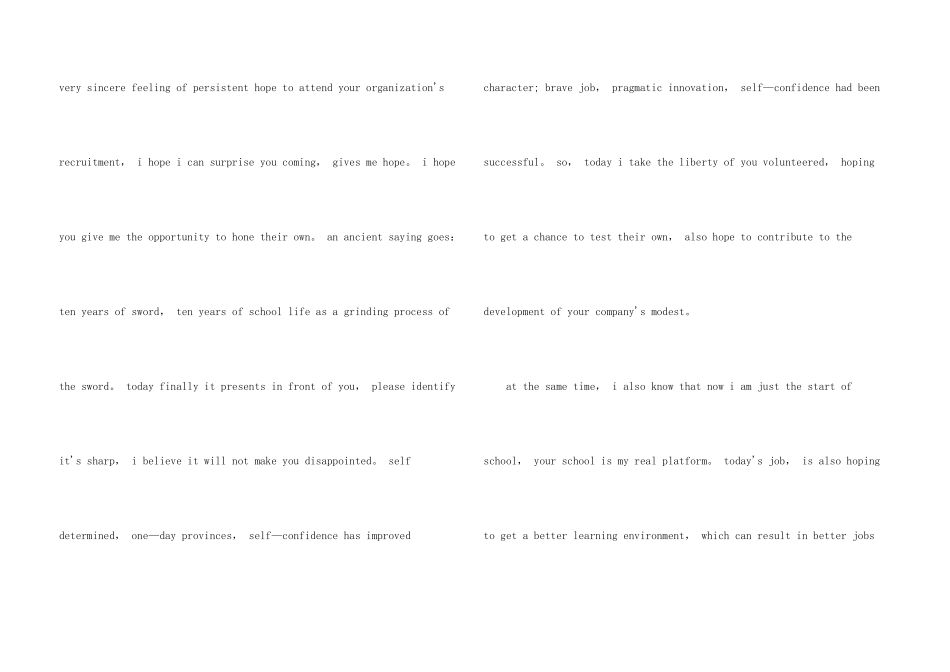 very sincere feeling of persistent hope to attend your organization's recruitment， i hope i can surprise you coming， gives me hope。 i hope you give me the opportunity to hone their own。 an ancient saying goes: ten years of sword， ten years of school life as a grinding process of the sword。 today finally it presents in front of you， please identify it's sharp， i believe it will not make you disappointed。 self determined， one—day provinces， self—confidence has improved

character; brave job， pragmatic innovation， self—confidence had been successful。 so， today i take the liberty of you volunteered， hoping to get a chance to test their own， also hope to contribute to the development of your company's modest。

at the same time， i also know that now i am just the start of school， your school is my real platform。 today's job， is also hoping to get a better learning environment， which can result in better jobs